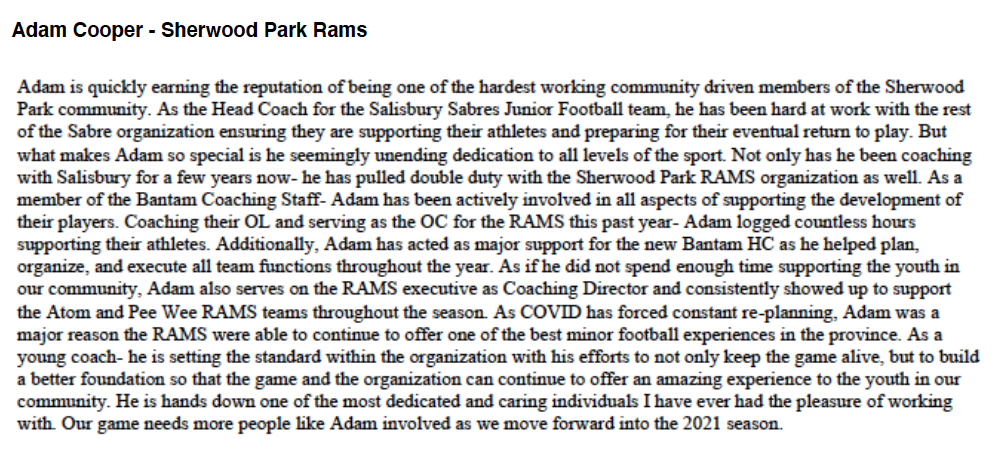 Adam Cooper - Sherwood Park Rams

Adam is quickly earning the reputation of being one of the hardest working community driven members of the Sherwood Park community. As the Head Coach for the Salisbury Sabres Junior Football team, he has been hard at work with the rest of the Sabre organization ensuring they are supporting their athletes and preparing for their eventual return to play. But what makes Adam so special is he seemingly unending dedication to all levels of the sport. Not only has he been coaching with Salisbury for a few years now- he has pulled double duty with the Sherwood Park RAMS organization as well. As a member of the Bantam Coaching Staff- Adam has been actively involved in all aspects of supporting the development of their players. Coaching their OL and serving as the OC for the RAMS this past year- Adam logged countless hours supporting their athletes. Additionally, Adam has acted as major support for the new Bantam HC as he helped plan, organize, and execute all team functions throughout the year. As if he did not spend enough time supporting the youth in our community, Adam also serves on the RAMS executive as Coaching Director and consistently showed up to support the Atom and Pee Wee RAMS teams throughout the season. As COVID has forced constant re-planning, Adam was a major reason the RAMS were able to continue to offer one of the best minor football experiences in the province. As a young coach- he is setting the standard within the organization with his efforts to not only keep the game alive, but to build a better foundation so that the game and the organization can continue to offer an amazing experience to the youth in our community. He is hands down one of the most dedicated and caring individuals I have ever had the pleasure of working with. Our game needs more people like Adam involved as we move forward into the 2021 season.